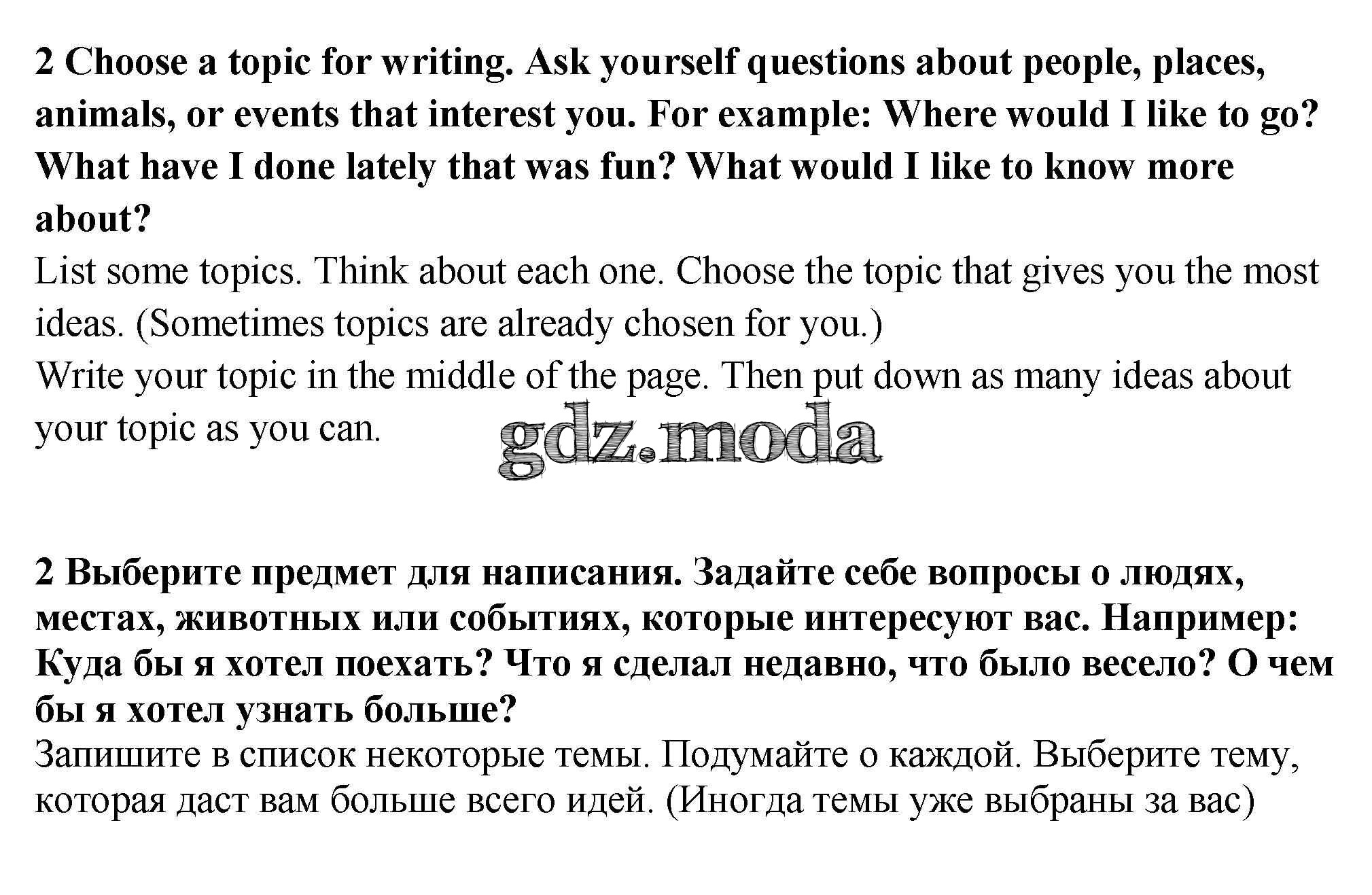 2 Choose a topic for writing. Ask yourself questions about people, places, animals, or events that interest you. For example: Where would I like to go? What have I done lately that was fun? What would I like to know more about?
List some topics. Think about each one. Choose the topic that gives you the most ideas. (Sometimes topics are already chosen for you.)
Write your topic in the middle of the page. Then put down as many ideas about your topic as you can.

gdz.moda

2 Выберите предмет для написания. Задайте себе вопросы о людях, местах, животных или событиях, которые интересуют вас. Например: Куда бы я хотел поехать? Что я сделал недавно, что было весело? О чем бы я хотел узнать больше?
Запишите в список некоторые темы. Подумайте о каждой. Выберите тему, которая даст вам больше всего идей. (Иногда темы уже выбраны за вас)